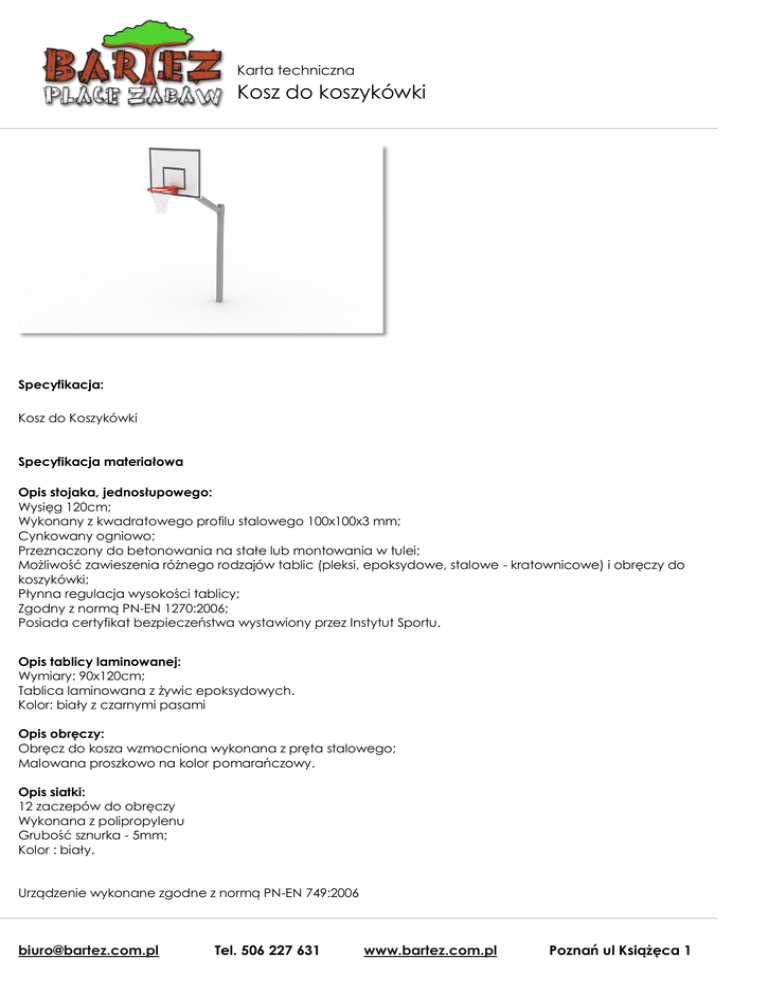 BARTEZ
PLACE ZABAW

Karta techniczna
Kosz do koszykówki

Specyfikacja:

Kosz do Koszykówki

Specyfikacja materiałowa

Opis stojaka, jednosłupowego:
Wysięg 120cm;
Wykonany z kwadratowego profilu stalowego 100x100x3 mm;
Cynkowany ogniowo;
Przeznaczony do betonowania na stałe lub montowania w tulei;
Możliwość zawieszenia różnego rodzajów tablic (pleksi, epoksydowe, stalowe - kratownicowe) i obręczy do koszykówki;
Płynna regulacja wysokości tablicy;
Zgodny z normą PN-EN 1270:2006;
Posiada certyfikat bezpieczeństwa wystawiony przez Instytut Sportu.

Opis tablicy laminowanej:
Wymiary: 90x120cm;
Tablica laminowana z żywic epoksydowych.
Kolor: biały z czarnymi pasami

Opis obręczy:
Obręcz do kosza wzmocniona wykonana z pręta stalowego;
Malowana proszkowo na kolor pomarańczowy.

Opis siatki:
12 zaczepów do obręczy
Wykonana z polipropylenu
Grubość sznurka - 5mm;
Kolor : biały.

Urządzenie wykonane zgodne z normą PN-EN 749:2006

biuro@bartez.com.pl Tel. 506 227 631 www.bartez.com.pl Poznań ul Książęca 1